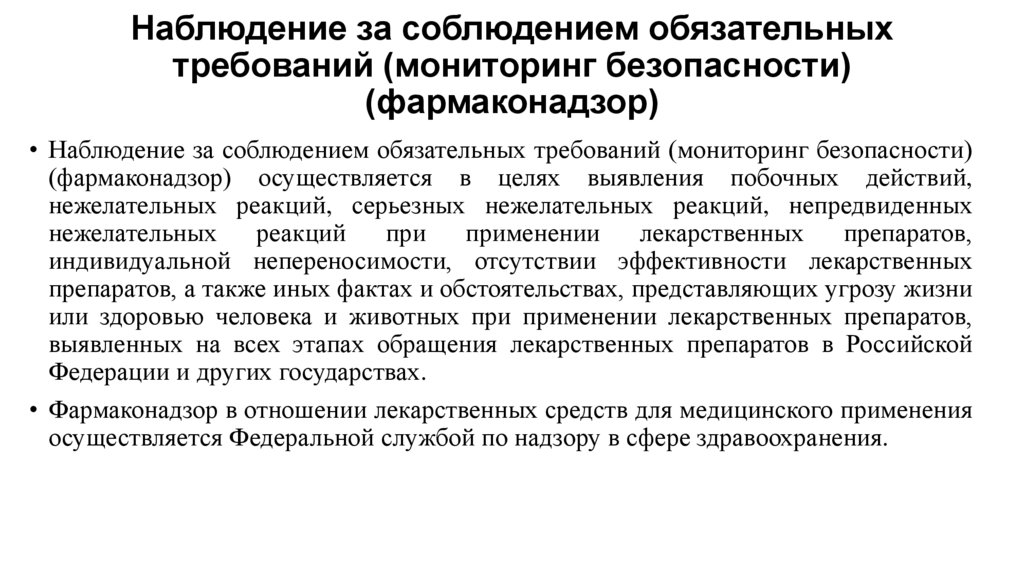 Наблюдение за соблюдением обязательных требований (мониторинг безопасности) (фармаконадзор)

• Наблюдение за соблюдением обязательных требований (мониторинг безопасности) (фармаконадзор) осуществляется в целях выявления побочных действий, нежелательных реакций, серьезных нежелательных реакций, непредвиденных нежелательных реакций при применении лекарственных препаратов, индивидуальной непереносимости, отсутствии эффективности лекарственных препаратов, а также иных фактах и обстоятельствах, представляющих угрозу жизни или здоровью человека и животных при применении лекарственных препаратов, выявленных на всех этапах обращения лекарственных препаратов в Российской Федерации и других государствах.

• Фармаконадзор в отношении лекарственных средств для медицинского применения осуществляется Федеральной службой по надзору в сфере здравоохранения.